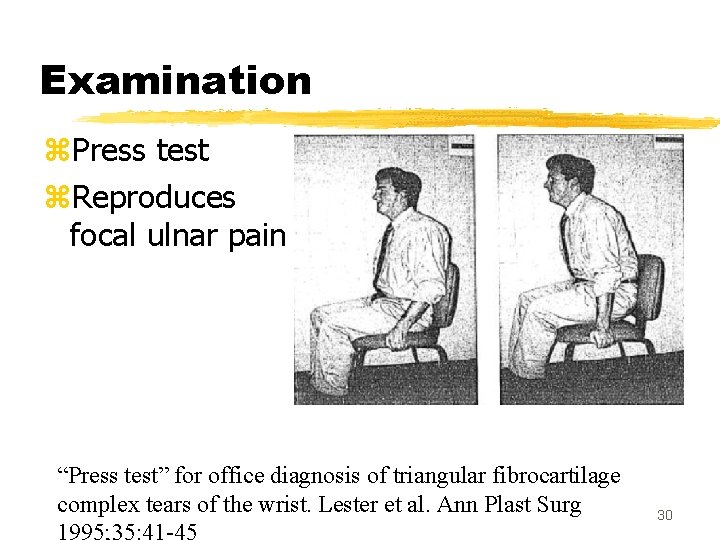 Examination

⌘Press test

⌘Reproduces focal ulnar pain

“Press test” for office diagnosis of triangular fibrocartilage complex tears of the wrist. Lester et al. Ann Plast Surg 1995;35:41-45

30